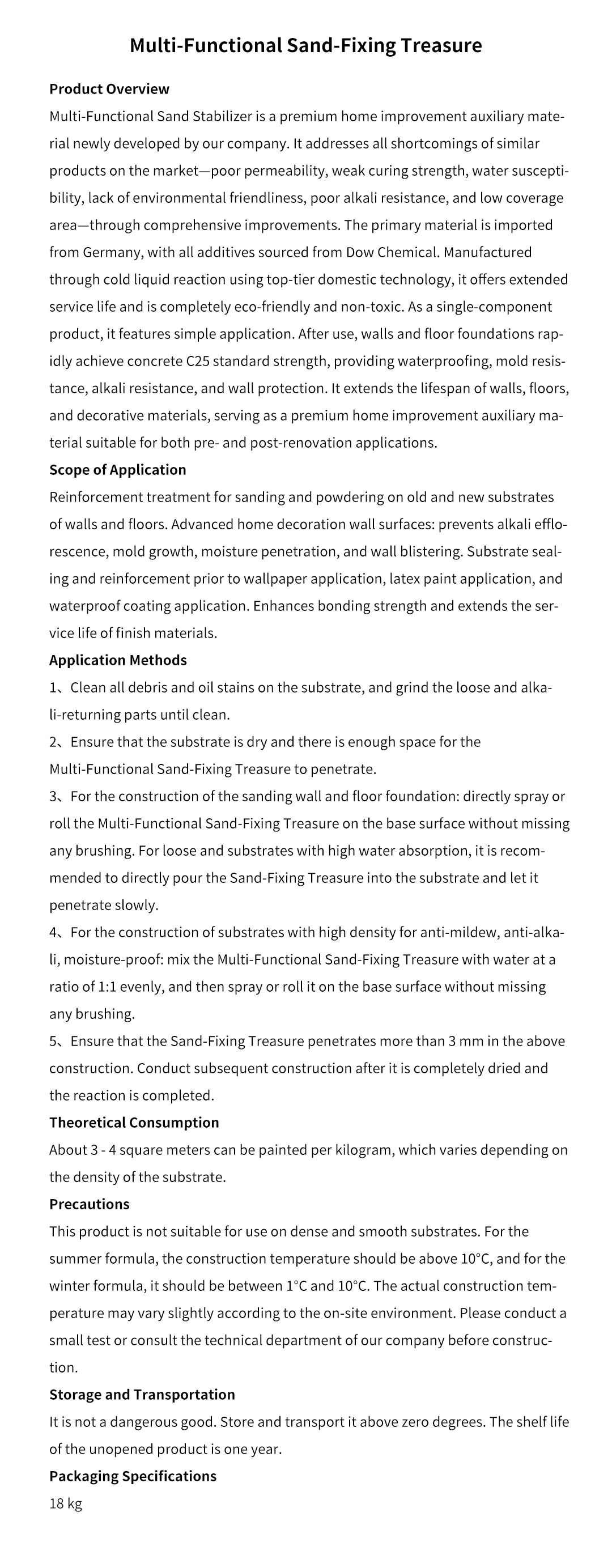 Multi-Functional Sand-Fixing Treasure

Product Overview

Multi-Functional Sand Stabilizer is a premium home improvement auxiliary material newly developed by our company. It addresses all shortcomings of similar products on the market—poor permeability, weak curing strength, water susceptibility, lack of environmental friendliness, poor alkali resistance, and low coverage area—through comprehensive improvements. The primary material is imported from Germany, with all additives sourced from Dow Chemical. Manufactured through cold liquid reaction using top-tier domestic technology, it offers extended service life and is completely eco-friendly and non-toxic. As a single-component product, it features simple application. After use, walls and floor foundations rapidly achieve concrete C25 standard strength, providing waterproofing, mold resistance, alkali resistance, and wall protection. It extends the lifespan of walls, floors, and decorative materials, serving as a premium home improvement auxiliary material suitable for both pre- and post-renovation applications.

Scope of Application

Reinforcement treatment for sanding and powdering on old and new substrates of walls and floors. Advanced home decoration wall surfaces: prevents alkali efflorescence, mold growth, moisture penetration, and wall blistering. Substrate sealing and reinforcement prior to wallpaper application, latex paint application, and waterproof coating application. Enhances bonding strength and extends the service life of finish materials.

Application Methods

1、Clean all debris and oil stains on the substrate, and grind the loose and alkali-returning parts until clean.

2、Ensure that the substrate is dry and there is enough space for the Multi-Functional Sand-Fixing Treasure to penetrate.

3、For the construction of the sanding wall and floor foundation: directly spray or roll the Multi-Functional Sand-Fixing Treasure on the base surface without missing any brushing. For loose and substrates with high water absorption, it is recommended to directly pour the Sand-Fixing Treasure into the substrate and let it penetrate slowly.

4、For the construction of substrates with high density for anti-mildew, anti-alkali, moisture-proof: mix the Multi-Functional Sand-Fixing Treasure with water at a ratio of 1:1 evenly, and then spray or roll it on the base surface without missing any brushing.

5、Ensure that the Sand-Fixing Treasure penetrates more than 3 mm in the above construction. Conduct subsequent construction after it is completely dried and the reaction is completed.

Theoretical Consumption

About 3 - 4 square meters can be painted per kilogram, which varies depending on the density of the substrate.

Precautions

This product is not suitable for use on dense and smooth substrates. For the summer formula, the construction temperature should be above 10°C, and for the winter formula, it should be between 1°C and 10°C. The actual construction temperature may vary slightly according to the on-site environment. Please conduct a small test or consult the technical department of our company before construction.

Storage and Transportation

It is not a dangerous good. Store and transport it above zero degrees. The shelf life of the unopened product is one year.

Packaging Specifications

18 kg